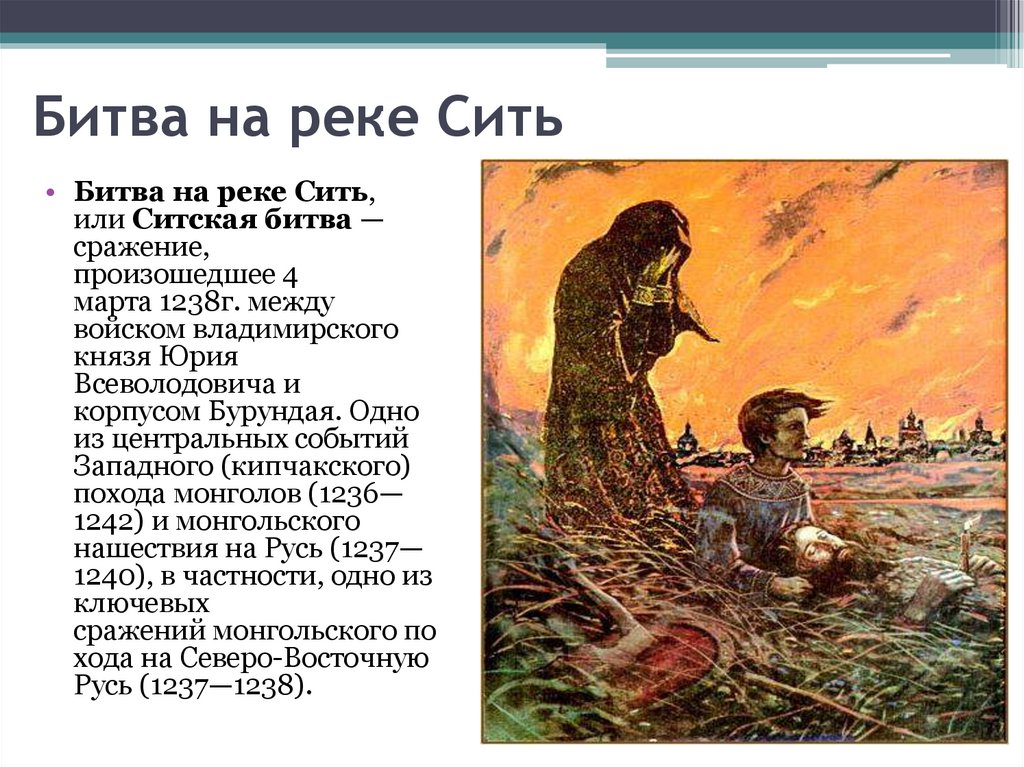 Битва на реке Сить

• Битва на реке Сить, или Ситская битва — сражение, произошедшее 4 марта 1238г. между войском владимирского князя Юрия Всеволодовича и корпусом Бурундая. Одно из центральных событий Западного (кипчакского) похода монголов (1236—1242) и монгольского нашествия на Русь (1237—1240), в частности, одно из ключевых сражений монгольского по хода на Северо-Восточную Русь (1237—1238).